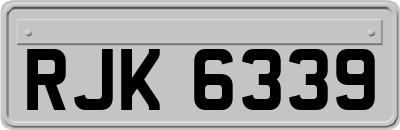 RJK 6339